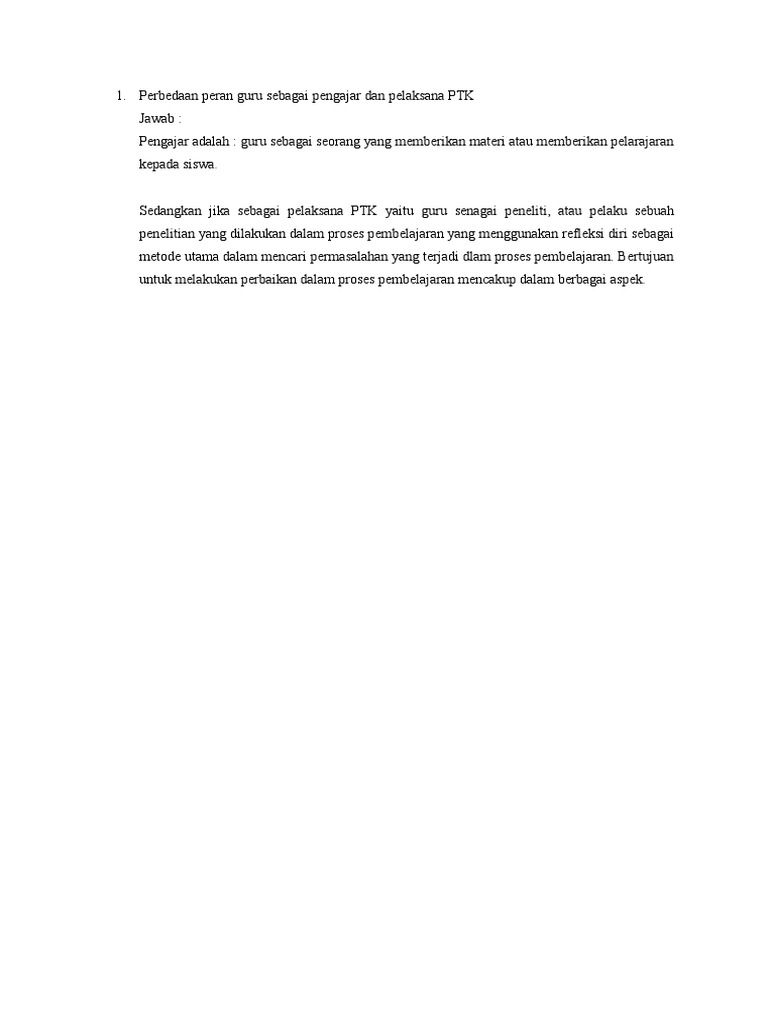 1. Perbedaan peran guru sebagai pengajar dan pelaksana PTK
Jawab :
Pengajar adalah : guru sebagai seorang yang memberikan materi atau memberikan pelarajaran kepada siswa.

Sedangkan jika sebagai pelaksana PTK yaitu guru senagai peneliti, atau pelaku sebuah penelitian yang dilakukan dalam proses pembelajaran yang menggunakan refleksi diri sebagai metode utama dalam mencari permasalahan yang terjadi dlam proses pembelajaran. Bertujuan untuk melakukan perbaikan dalam proses pembelajaran mencakup dalam berbagai aspek.